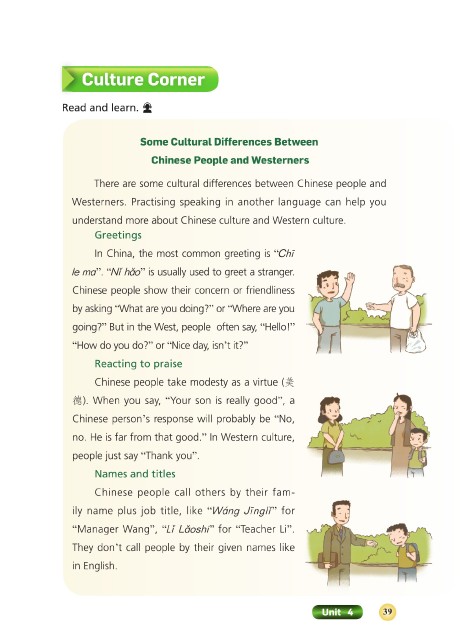 Culture Corner

Read and learn.

Some Cultural Differences Between Chinese People and Westerners

There are some cultural differences between Chinese people and Westerners. Practising speaking in another language can help you understand more about Chinese culture and Western culture.

Greetings

In China, the most common greeting is "Chī le ma". "Nǐ hǎo" is usually used to greet a stranger. Chinese people show their concern or friendliness by asking "What are you doing?" or "Where are you going?" But in the West, people often say, "Hello!" "How do you do?" or "Nice day, isn't it?"

Reacting to praise

Chinese people take modesty as a virtue (美德). When you say, "Your son is really good", a Chinese person's response will probably be "No, no. He is far from that good." In Western culture, people just say "Thank you".

Names and titles

Chinese people call others by their family name plus job title, like "Wáng Jīnglǐ" for "Manager Wang", "Lǐ Lǎoshī" for "Teacher Li". They don't call people by their given names like in English.

Unit 4 39